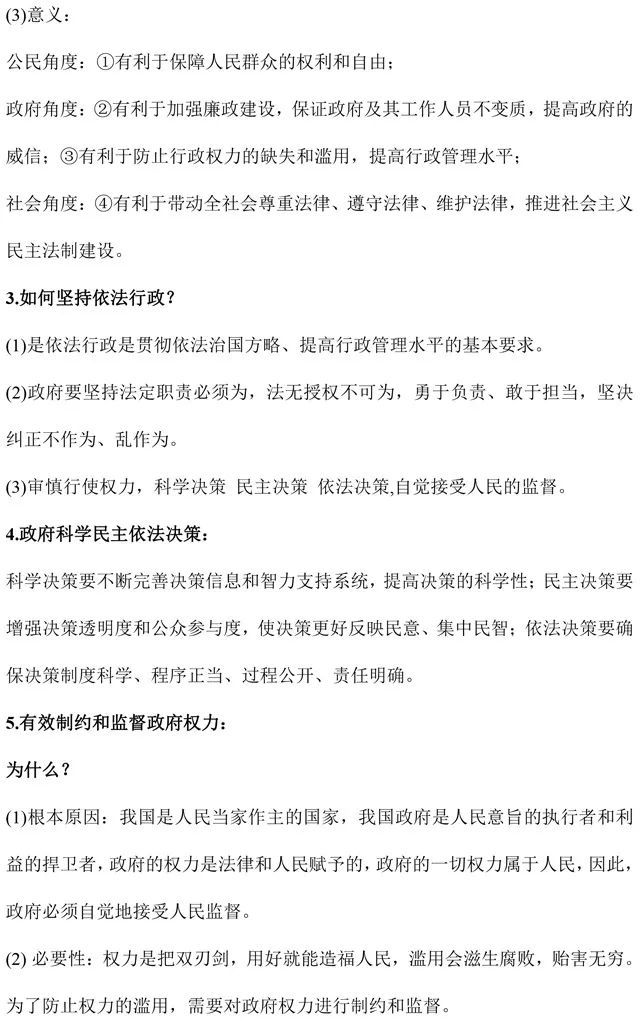 (3)意义：

公民角度：①有利于保障人民群众的权利和自由；

政府角度：②有利于加强廉政建设，保证政府及其工作人员不变质，提高政府的威信；③有利于防止行政权力的缺失和滥用，提高行政管理水平；

社会角度：④有利于带动全社会尊重法律、遵守法律、维护法律，推进社会主义民主法制建设。

3.如何坚持依法行政？

(1)是依法行政是贯彻依法治国方略、提高行政管理水平的基本要求。

(2)政府要坚持法定职责必须为，法无授权不可为，勇于负责、敢于担当，坚决纠正不作为、乱作为。

(3)审慎行使权力，科学决策 民主决策 依法决策,自觉接受人民的监督。

4.政府科学民主依法决策：

科学决策要不断完善决策信息和智力支持系统，提高决策的科学性；民主决策要增强决策透明度和公众参与度，使决策更好反映民意、集中民智；依法决策要确保决策制度科学、程序正当、过程公开、责任明确。

5.有效制约和监督政府权力：

为什么？

(1)根本原因：我国是人民当家作主的国家，我国政府是人民意旨的执行者和利益的捍卫者，政府的权力是法律和人民赋予的，政府的一切权力属于人民，因此，政府必须自觉地接受人民监督。

(2) 必要性：权力是把双刃剑，用好就能造福人民，滥用会滋生腐败，贻害无穷。为了防止权力的滥用，需要对政府权力进行制约和监督。